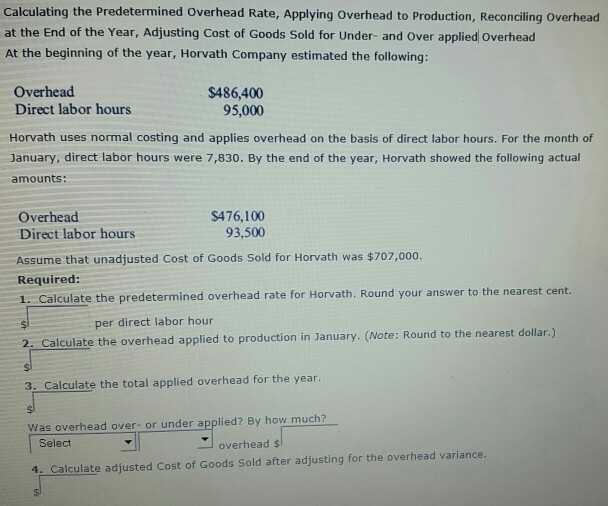 Calculating the Predetermined Overhead Rate, Applying Overhead to Production, Reconciling Overhead at the End of the Year, Adjusting Cost of Goods Sold for Under- and Over applied Overhead

At the beginning of the year, Horvath Company estimated the following:

Overhead $486,400
Direct labor hours 95,000

Horvath uses normal costing and applies overhead on the basis of direct labor hours. For the month of January, direct labor hours were 7,830. By the end of the year, Horvath showed the following actual amounts:

Overhead $476,100
Direct labor hours 93,500

Assume that unadjusted Cost of Goods Sold for Horvath was $707,000.

Required:

1. Calculate the predetermined overhead rate for Horvath. Round your answer to the nearest cent.

$ ____ per direct labor hour

2. Calculate the overhead applied to production in January. (Note: Round to the nearest dollar.)

$ ____

3. Calculate the total applied overhead for the year.

$ ____

Was overhead over- or under applied? By how much?

Select ____ overhead $ ____

4. Calculate adjusted Cost of Goods Sold after adjusting for the overhead variance.

$ ____